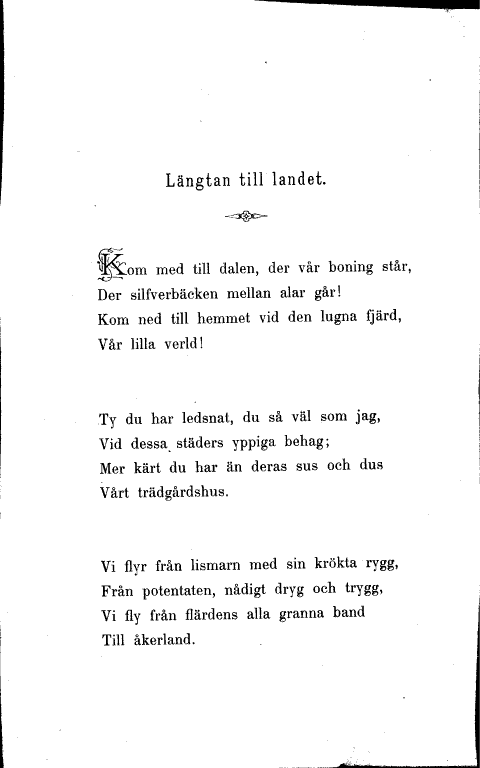 Längtan till landet.

Kom med till dalen, der vår boning står,
Der silfverbäcken mellan alar går!
Kom ned till hemmet vid den lugna fjärd,
Vår lilla verld!

Ty du har ledsnat, du så väl som jag,
Vid dessa städers yppiga behag;
Mer kärt du har än deras sus och dus
Vårt trädgårdshus.

Vi flyr från lismarn med sin krökta rygg,
Från potentaten, nådigt dryg och trygg,
Vi fly från flärdens alla granna band
Till åkerland.